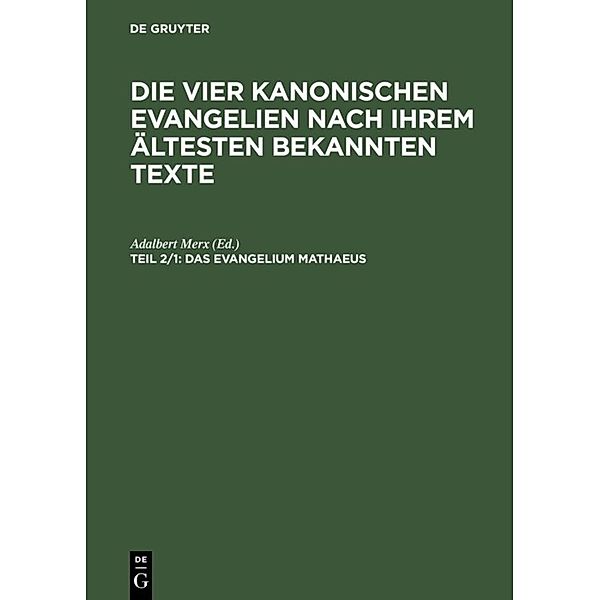 DE GRUYTER

DIE VIER KANONISCHEN EVANGELIEN NACH IHREM ÄLTESTEN BEKANNTEN TEXTE

Adalbert Merx (Ed.)
TEIL 2/1: DAS EVANGELIUM MATHAEUS

DE
G